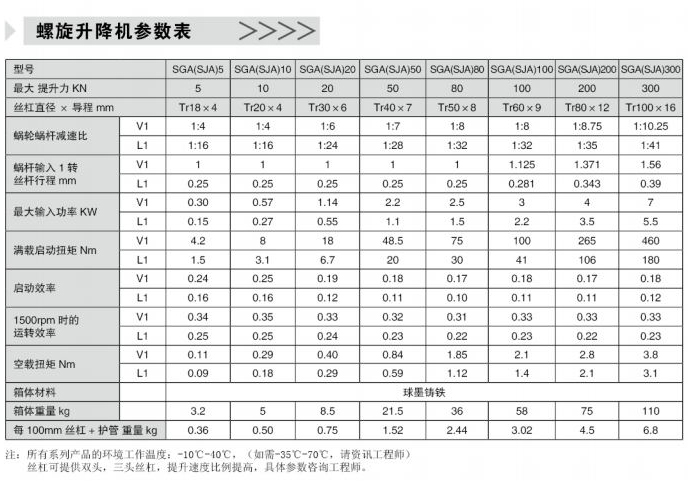 螺旋升降机参数表 >>>>

| 型号 | | SGA(SJA)5 | SGA(SJA)10 | SGA(SJA)20 | SGA(SJA)50 | SGA(SJA)80 | SGA(SJA)100 | SGA(SJA)200 | SGA(SJA)300 |
|---|---|---|---|---|---|---|---|---|---|
| 最大 提升力 KN | | 5 | 10 | 20 | 50 | 80 | 100 | 200 | 300 |
| 丝杠直径 × 导程 mm | | Tr18×4 | Tr20×4 | Tr30×6 | Tr40×7 | Tr50×8 | Tr60×9 | Tr80×12 | Tr100×16 |
| 蜗轮蜗杆减速比 | V1 | 1:4 | 1:4 | 1:6 | 1:7 | 1:8 | 1:8 | 1:8.75 | 1:10.25 |
| | L1 | 1:16 | 1:16 | 1:24 | 1:28 | 1:32 | 1:32 | 1:35 | 1:41 |
| 蜗杆输入 1 转 丝杆行程 mm | V1 | 1 | 1 | 1 | 1 | 1 | 1.125 | 1.371 | 1.56 |
| | L1 | 0.25 | 0.25 | 0.25 | 0.25 | 0.25 | 0.281 | 0.343 | 0.39 |
| 最大输入功率 KW | V1 | 0.30 | 0.57 | 1.14 | 2.2 | 2.5 | 3 | 4 | 7 |
| | L1 | 0.15 | 0.27 | 0.55 | 1.1 | 1.5 | 2.2 | 3.5 | 5.5 |
| 满载启动扭矩 Nm | V1 | 4.2 | 8 | 18 | 48.5 | 75 | 100 | 265 | 460 |
| | L1 | 1.5 | 3.1 | 6.7 | 20 | 30 | 41 | 106 | 180 |
| 启动效率 | V1 | 0.24 | 0.25 | 0.19 | 0.18 | 0.17 | 0.18 | 0.17 | 0.18 |
| | L1 | 0.16 | 0.16 | 0.12 | 0.11 | 0.10 | 0.11 | 0.11 | 0.12 |
| 1500rpm 时的 运转效率 | V1 | 0.34 | 0.35 | 0.33 | 0.32 | 0.31 | 0.33 | 0.33 | 0.33 |
| | L1 | 0.25 | 0.25 | 0.24 | 0.23 | 0.22 | 0.23 | 0.22 | 0.23 |
| 空载扭矩 Nm | V1 | 0.11 | 0.29 | 0.40 | 0.84 | 1.85 | 2.1 | 2.8 | 3.8 |
| | L1 | 0.09 | 0.18 | 0.29 | 0.59 | 1.12 | 1.4 | 2.1 | 3.1 |
| 箱体材料 | | 球墨铸铁 | | | | | | | |
| 箱体重量 kg | | 3.2 | 5 | 8.5 | 21.5 | 36 | 58 | 75 | 110 |
| 每 100mm 丝杠 + 护管 重量 kg | | 0.36 | 0.50 | 0.75 | 1.52 | 2.44 | 3.02 | 4.5 | 6.8 |

注：所有系列产品的环境工作温度：-10℃-40℃，（如需-35℃-70℃，请资讯工程师）
丝杠可提供双头，三头丝杠，提升速度比例提高，具体参数咨询工程师。